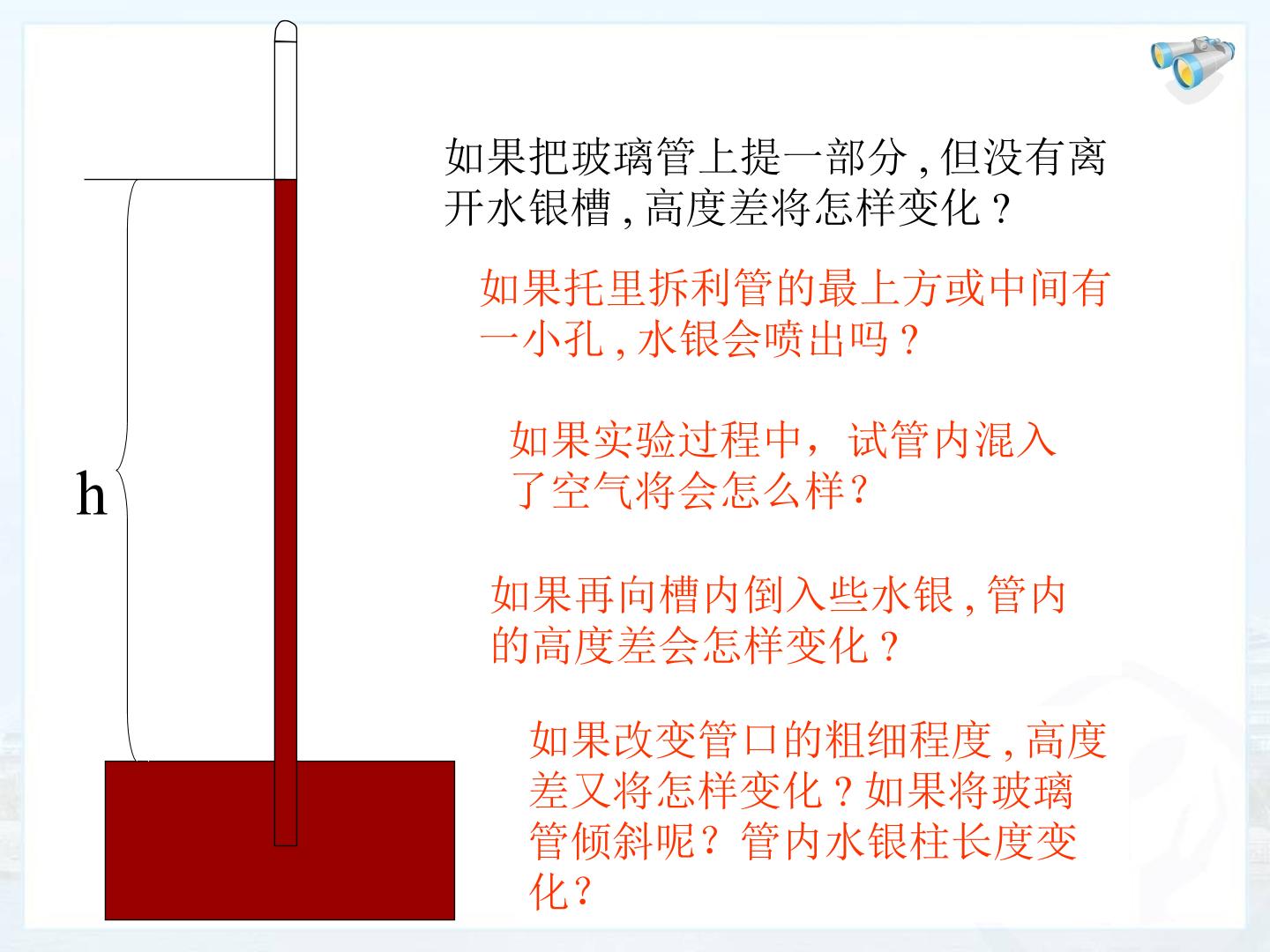 h

如果把玻璃管上提一部分,但没有离开水银槽,高度差将怎样变化?

如果托里拆利管的最上方或中间有一小孔,水银会喷出吗?

如果实验过程中，试管内混入了空气将会怎么样?

如果再向槽内倒入些水银,管内的高度差会怎样变化?

如果改变管口的粗细程度,高度差又将怎样变化?如果将玻璃管倾斜呢?管内水银柱长度变化?